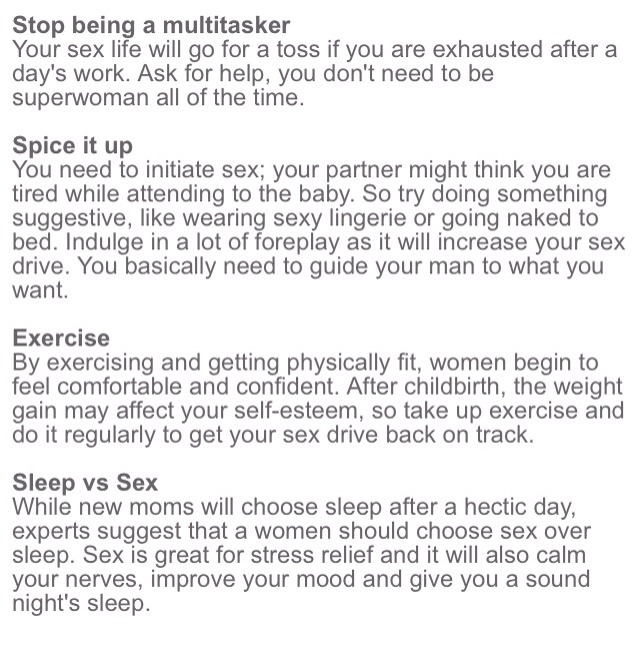 Stop being a multitasker
Your sex life will go for a toss if you are exhausted after a day's work. Ask for help, you don't need to be superwoman all of the time.

Spice it up
You need to initiate sex; your partner might think you are tired while attending to the baby. So try doing something suggestive, like wearing sexy lingerie or going naked to bed. Indulge in a lot of foreplay as it will increase your sex drive. You basically need to guide your man to what you want.

Exercise
By exercising and getting physically fit, women begin to feel comfortable and confident. After childbirth, the weight gain may affect your self-esteem, so take up exercise and do it regularly to get your sex drive back on track.

Sleep vs Sex
While new moms will choose sleep after a hectic day, experts suggest that a women should choose sex over sleep. Sex is great for stress relief and it will also calm your nerves, improve your mood and give you a sound night's sleep.